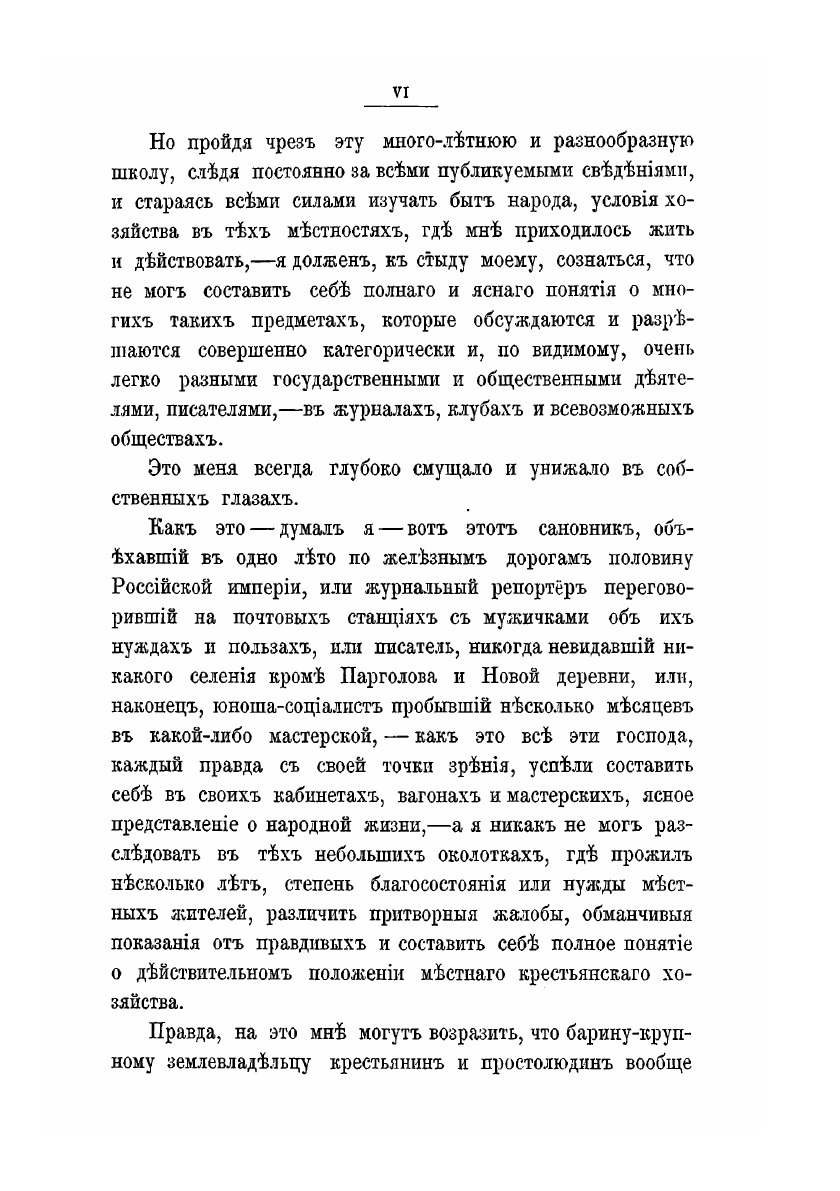 VI

Но пройдя чрезъ эту много-лѣтнюю и разнообразную школу, слѣдя постоянно за всѣми публикуемыми свѣдѣніями, и стараясь всѣми силами изучать бытъ народа, условія хозяйства въ тѣхъ мѣстностяхъ, гдѣ мнѣ приходилось жить и дѣйствовать,—я долженъ, къ стыду моему, сознаться, что не могъ составить себѣ полнаго и яснаго понятія о многихъ такихъ предметахъ, которые обсуждаются и разрѣшаются совершенно категорически и, по видимому, очень легко разными государственными и общественными дѣятелями, писателями,—въ журналахъ, клубахъ и всевозможныхъ обществахъ.

Это меня всегда глубоко смущало и унижало въ собственныхъ глазахъ.

Какъ это — думалъ я — вотъ этотъ сановникъ, объѣхавшій въ одно лѣто по желѣзнымъ дорогамъ половину Россійской имперіи, или журнальный репортёръ переговорившій на почтовыхъ станціяхъ съ мужичками объ ихъ нуждахъ и пользахъ, или писатель, никогда невидавшій никакого селенія кромѣ Парголова и Новой деревни, или, наконецъ, юноша-соціалистъ пробывшій нѣсколько мѣсяцевъ въ какой-либо мастерской, — какъ это всѣ эти господа, каждый правда съ своей точки зрѣнія, успѣли составить себѣ въ своихъ кабинетахъ, вагонахъ и мастерскихъ, ясное представленіе о народной жизни,—а я никакъ не могъ разслѣдовать въ тѣхъ небольшихъ околоткахъ, гдѣ прожилъ нѣсколько лѣтъ, степень благосостоянія или нужды мѣстныхъ жителей, различить притворныя жалобы, обманчивыя показанія отъ правдивыхъ и составить себѣ полное понятіе о дѣйствительномъ положеніи мѣстнаго крестьянскаго хозяйства.

Правда, на это мнѣ могутъ возразить, что барину-крупному землевладѣльцу крестьянинъ и простолюдинъ вообще